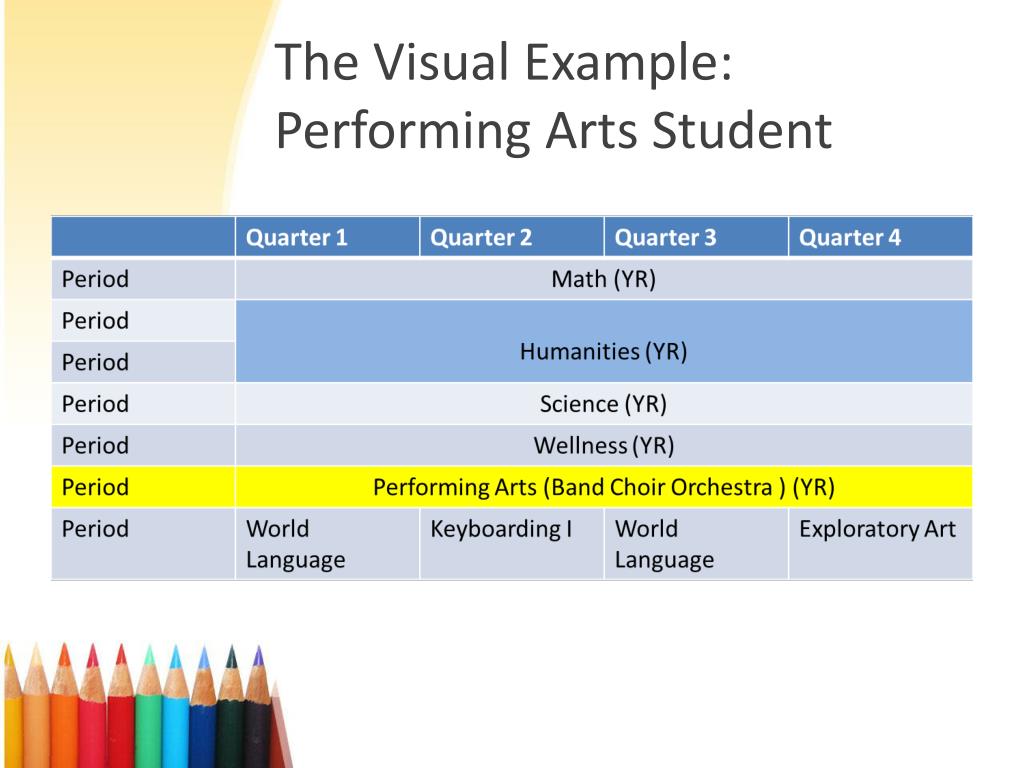 The Visual Example: Performing Arts Student

| | Quarter 1 | Quarter 2 | Quarter 3 | Quarter 4 |
|---|---|---|---|---|
| Period | Math (YR) | | | |
| Period | Humanities (YR) | | | |
| Period | | | | |
| Period | Science (YR) | | | |
| Period | Wellness (YR) | | | |
| Period | Performing Arts (Band Choir Orchestra ) (YR) | | | |
| Period | World Language | Keyboarding I | World Language | Exploratory Art |